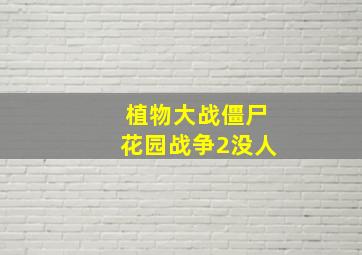 植物大战僵尸
花园战争2没人